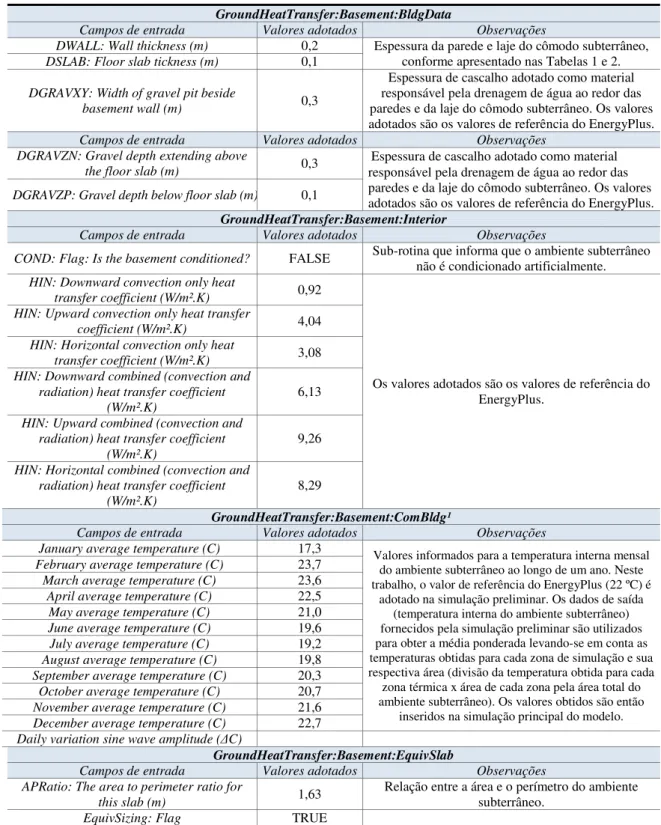 | GroundHeatTransfer:Basement:BldgData | | |
|---|---|---|
| Campos de entrada | Valores adotados | Observações |
| DWALL: Wall thickness (m) | 0,2 | Espessura da parede e laje do cômodo subterrâneo, conforme apresentado nas Tabelas 1 e 2. |
| DSLAB: Floor slab tickness (m) | 0,1 | |
| DGRAVXY: Width of gravel pit beside basement wall (m) | 0,3 | Espessura de cascalho adotado como material responsável pela drenagem de água ao redor das paredes e da laje do cômodo subterrâneo. Os valores adotados são os valores de referência do EnergyPlus. |
| Campos de entrada | Valores adotados | Observações |
| DGRAVZN: Gravel depth extending above the floor slab (m) | 0,3 | Espessura de cascalho adotado como material responsável pela drenagem de água ao redor das paredes e da laje do cômodo subterrâneo. Os valores adotados são os valores de referência do EnergyPlus. |
| DGRAVZP: Gravel depth below floor slab (m) | 0,1 | |
| GroundHeatTransfer:Basement:Interior | | |
| Campos de entrada | Valores adotados | Observações |
| COND: Flag: Is the basement conditioned? | FALSE | Sub-rotina que informa que o ambiente subterrâneo não é condicionado artificialmente. |
| HIN: Downward convection only heat transfer coefficient (W/m².K) | 0,92 | Os valores adotados são os valores de referência do EnergyPlus. |
| HIN: Upward convection only heat transfer coefficient (W/m².K) | 4,04 | |
| HIN: Horizontal convection only heat transfer coefficient (W/m².K) | 3,08 | |
| HIN: Downward combined (convection and radiation) heat transfer coefficient (W/m².K) | 6,13 | |
| HIN: Upward combined (convection and radiation) heat transfer coefficient (W/m².K) | 9,26 | |
| HIN: Horizontal combined (convection and radiation) heat transfer coefficient (W/m².K) | 8,29 | |
| GroundHeatTransfer:Basement:ComBldg$^{1}$ | | |
| Campos de entrada | Valores adotados | Observações |
| January average temperature (C) | 17,3 | Valores informados para a temperatura interna mensal do ambiente subterrâneo ao longo de um ano. Neste trabalho, o valor de referência do EnergyPlus (22 ºC) é adotado na simulação preliminar. Os dados de saída (temperatura interna do ambiente subterrâneo) fornecidos pela simulação preliminar são utilizados para obter a média ponderada levando-se em conta as temperaturas obtidas para cada zona de simulação e sua respectiva área (divisão da temperatura obtida para cada zona térmica x área de cada zona pela área total do ambiente subterrâneo). Os valores obtidos são então inseridos na simulação principal do modelo. |
| February average temperature (C) | 23,7 | |
| March average temperature (C) | 23,6 | |
| April average temperature (C) | 22,5 | |
| May average temperature (C) | 21,0 | |
| June average temperature (C) | 19,6 | |
| July average temperature (C) | 19,2 | |
| August average temperature (C) | 19,8 | |
| September average temperature (C) | 20,3 | |
| October average temperature (C) | 20,7 | |
| November average temperature (C) | 21,6 | |
| December average temperature (C) | 22,7 | |
| Daily variation sine wave amplitude (ΔC) | | |
| GroundHeatTransfer:Basement:EquivSlab | | |
| Campos de entrada | Valores adotados | Observações |
| APRatio: The area to perimeter ratio for this slab (m) | 1,63 | Relação entre a área e o perímetro do ambiente subterrâneo. |
| EquivSizing: Flag | TRUE | |